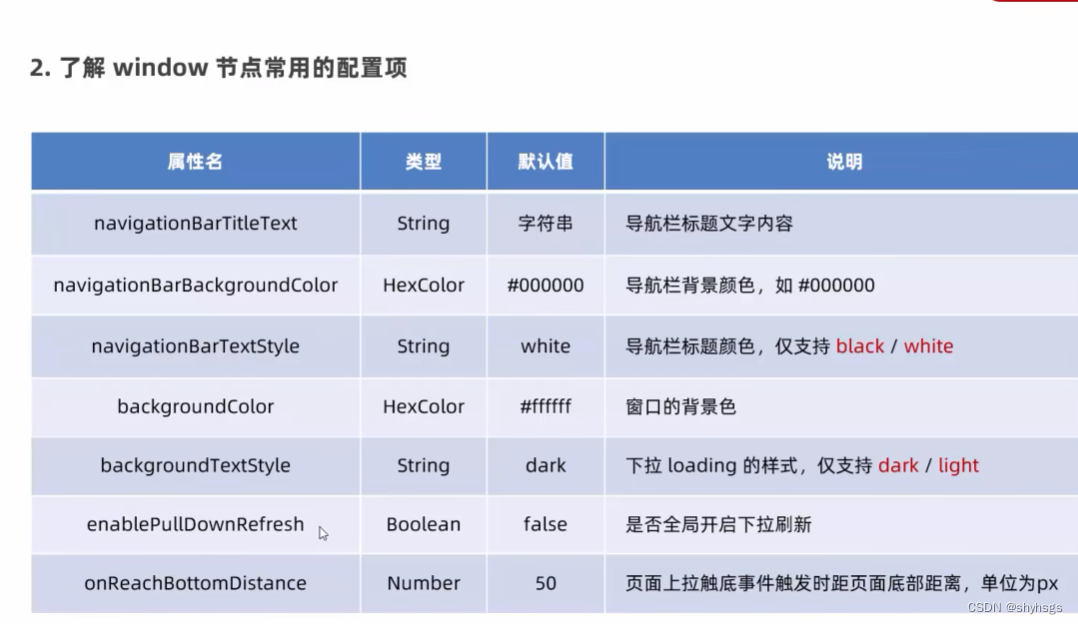 2. 了解 window 节点常用的配置项

| 属性名 | 类型 | 默认值 | 说明 |
|---|---|---|---|
| navigationBarTitleText | String | 字符串 | 导航栏标题文字内容 |
| navigationBarBackgroundColor | HexColor | #000000 | 导航栏背景颜色，如 #000000 |
| navigationBarTextStyle | String | white | 导航栏标题颜色，仅支持 black / white |
| backgroundColor | HexColor | #ffffff | 窗口的背景色 |
| backgroundTextStyle | String | dark | 下拉 loading 的样式，仅支持 dark / light |
| enablePullDownRefresh | Boolean | false | 是否全局开启下拉刷新 |
| onReachBottomDistance | Number | 50 | 页面上拉触底事件触发时距页面底部距离，单位为px |

CSDN @shyhsgs